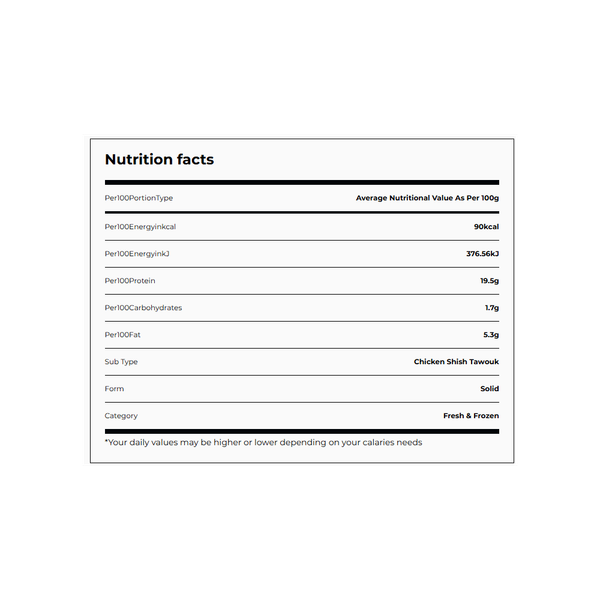 Nutrition facts

| Per100PortionType | Average Nutritional Value As Per 100g |
|---|---|
| Per100Energyinkcal | 90kcal |
| Per100EnergyinkJ | 376.56kJ |
| Per100Protein | 19.5g |
| Per100Carbohydrates | 1.7g |
| Per100Fat | 5.3g |
| Sub Type | Chicken Shish Tawouk |
| Form | Solid |
| Category | Fresh & Frozen |

*Your daily values may be higher or lower depending on your calaries needs